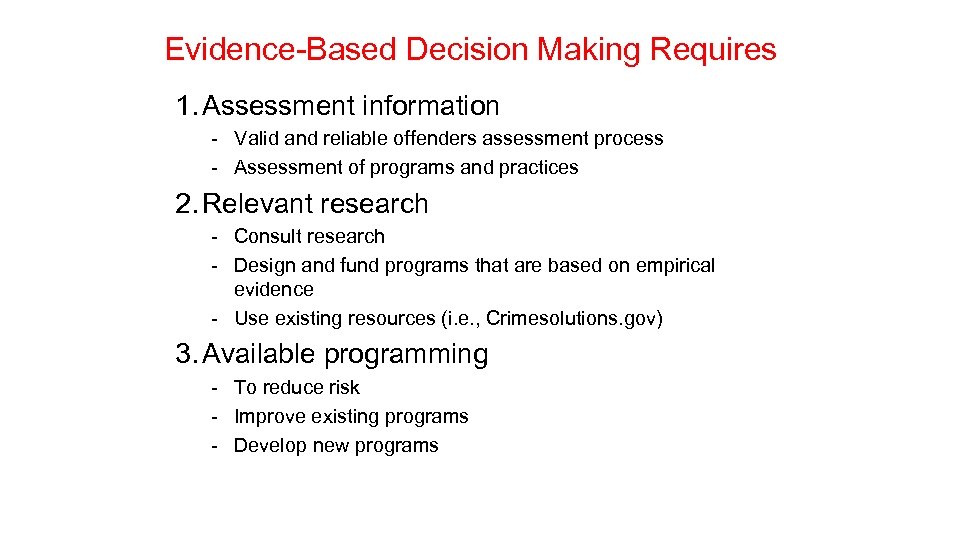 Evidence-Based Decision Making Requires

1. Assessment information
- Valid and reliable offenders assessment process
- Assessment of programs and practices

2. Relevant research
- Consult research
- Design and fund programs that are based on empirical evidence
- Use existing resources (i.e., Crimesolutions.gov)

3. Available programming
- To reduce risk
- Improve existing programs
- Develop new programs